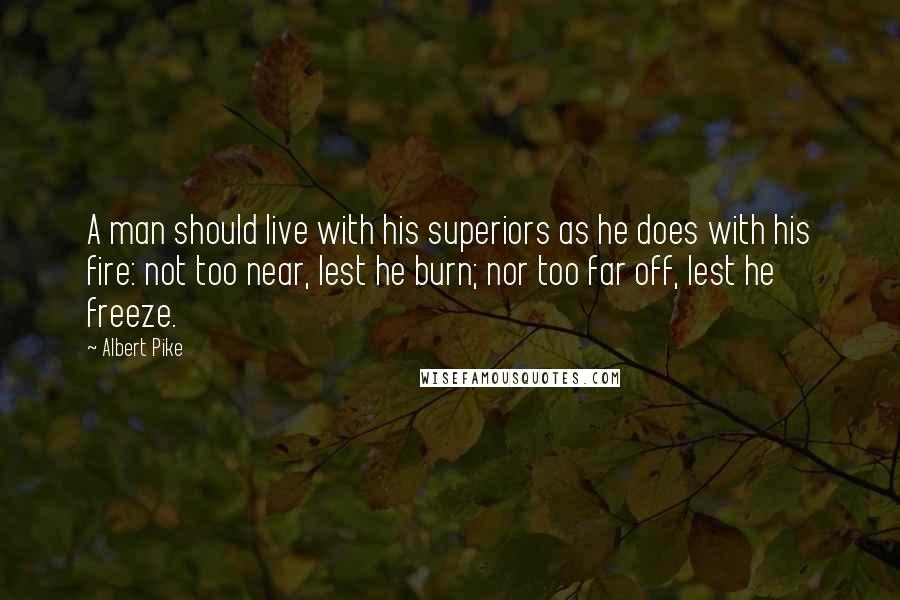 A man should live with his superiors as he does with his fire: not too near, lest he burn; nor too far off, lest he freeze.

~ Albert Pike

WISEFAMOUSQUOTES.COM